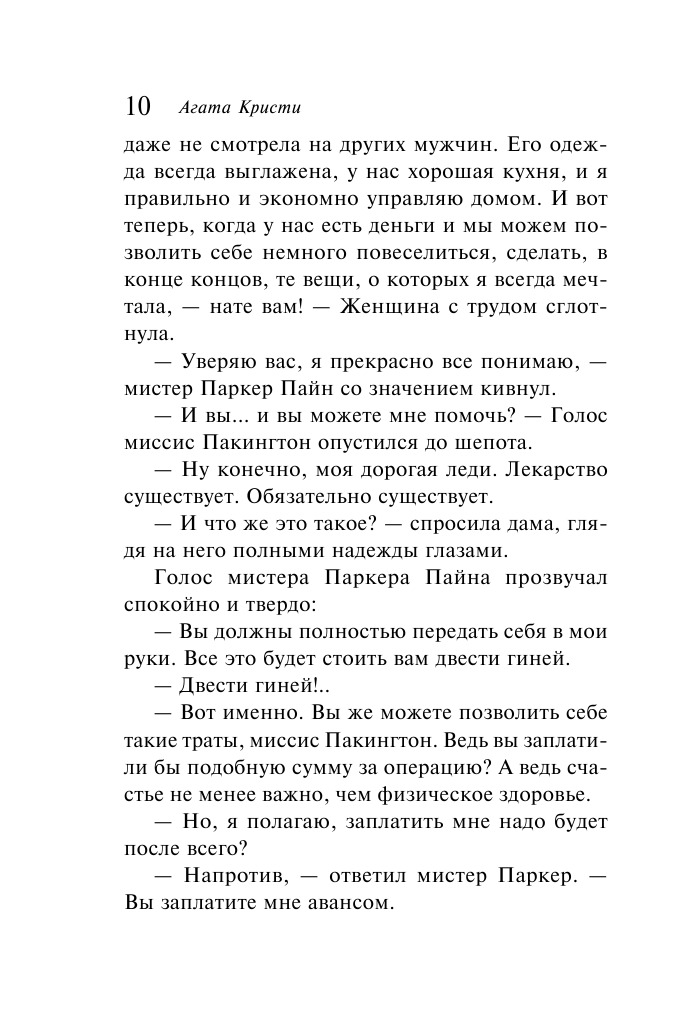 10 Агата Кристи

даже не смотрела на других мужчин. Его одежда всегда выглажена, у нас хорошая кухня, и я правильно и экономно управляю домом. И вот теперь, когда у нас есть деньги и мы можем позволить себе немного повеселиться, сделать, в конце концов, те вещи, о которых я всегда мечтала, — нате вам! — Женщина с трудом сглотнула.

— Уверяю вас, я прекрасно все понимаю, — мистер Паркер Пайн со значением кивнул.

— И вы... и вы можете мне помочь? — Голос миссис Пакингтон опустился до шепота.

— Ну конечно, моя дорогая леди. Лекарство существует. Обязательно существует.

— И что же это такое? — спросила дама, глядя на него полными надежды глазами.

Голос мистера Паркера Пайна прозвучал спокойно и твердо:

— Вы должны полностью передать себя в мои руки. Все это будет стоить вам двести гиней.

— Двести гиней!..

— Вот именно. Вы же можете позволить себе такие траты, миссис Пакингтон. Ведь вы заплатили бы подобную сумму за операцию? А ведь счастье не менее важно, чем физическое здоровье.

— Но, я полагаю, заплатить мне надо будет после всего?

— Напротив, — ответил мистер Паркер. — Вы заплатите мне авансом.